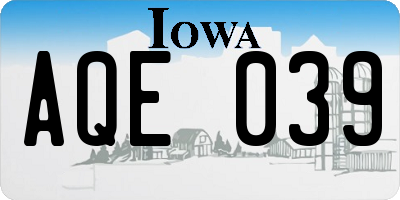 IOWA

AQE 039